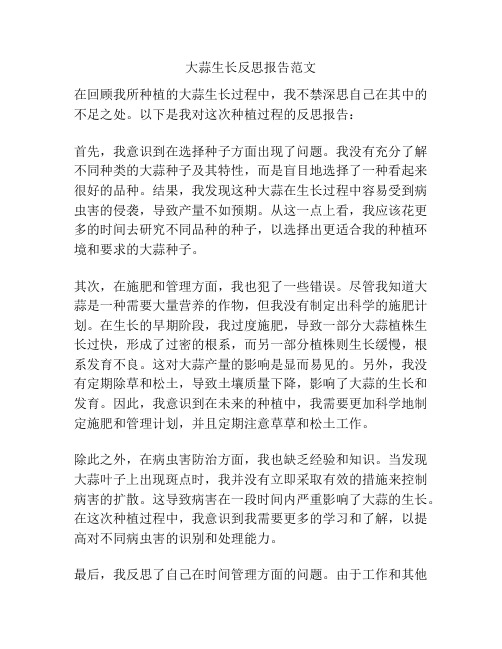 大蒜生长反思报告范文

在回顾我所种植的大蒜生长过程中，我不禁深思自己在其中的不足之处。以下是我对这次种植过程的反思报告：

首先，我意识到在选择种子方面出现了问题。我没有充分了解不同种类的大蒜种子及其特性，而是盲目地选择了一种看起来很好的品种。结果，我发现这种大蒜在生长过程中容易受到病虫害的侵袭，导致产量不如预期。从这一点上看，我应该花更多的时间去研究不同品种的种子，以选择出更适合我的种植环境和要求的大蒜种子。

其次，在施肥和管理方面，我也犯了一些错误。尽管我知道大蒜是一种需要大量营养的作物，但我没有制定出科学的施肥计划。在生长的早期阶段，我过度施肥，导致一部分大蒜植株生长过快，形成了过密的根系，而另一部分植株则生长缓慢，根系发育不良。这对大蒜产量的影响是显而易见的。另外，我没有定期除草和松土，导致土壤质量下降，影响了大蒜的生长和发育。因此，我意识到在未来的种植中，我需要更加科学地制定施肥和管理计划，并且定期注意草草和松土工作。

除此之外，在病虫害防治方面，我也缺乏经验和知识。当发现大蒜叶子上出现斑点时，我并没有立即采取有效的措施来控制病害的扩散。这导致病害在一段时间内严重影响了大蒜的生长。在这次种植过程中，我意识到我需要更多的学习和了解，以提高对不同病虫害的识别和处理能力。

最后，我反思了自己在时间管理方面的问题。由于工作和其他